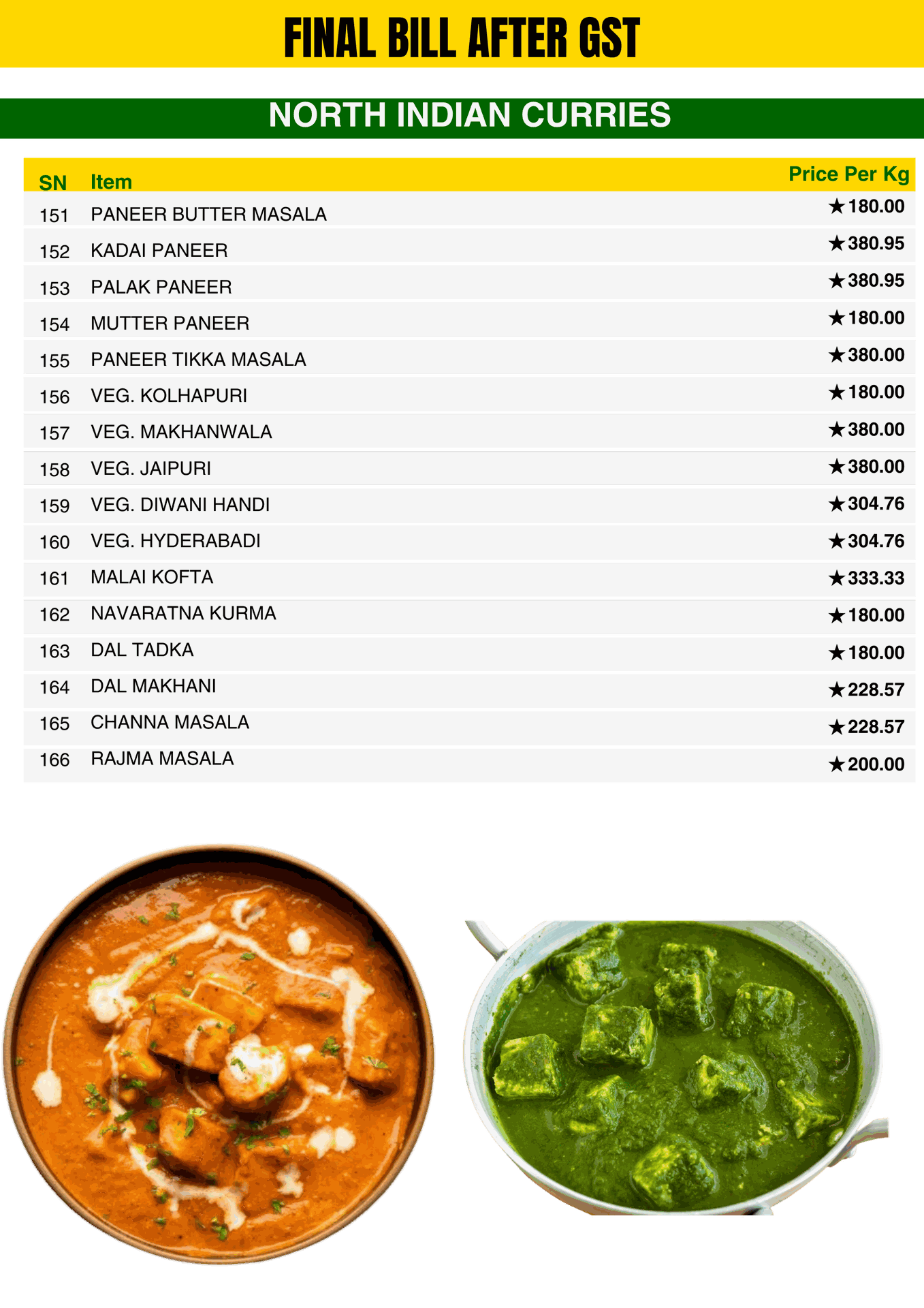 FINAL BILL AFTER GST

NORTH INDIAN CURRIES

| SN | Item | Price Per Kg |
|---|---|---|
| 151 | PANEER BUTTER MASALA | ★180.00 |
| 152 | KADAI PANEER | ★380.95 |
| 153 | PALAK PANEER | ★380.95 |
| 154 | MUTTER PANEER | ★180.00 |
| 155 | PANEER TIKKA MASALA | ★380.00 |
| 156 | VEG. KOLHAPURI | ★180.00 |
| 157 | VEG. MAKHANWALA | ★380.00 |
| 158 | VEG. JAIPURI | ★380.00 |
| 159 | VEG. DIWANI HANDI | ★304.76 |
| 160 | VEG. HYDERABADI | ★304.76 |
| 161 | MALAI KOFTA | ★333.33 |
| 162 | NAVARATNA KURMA | ★180.00 |
| 163 | DAL TADKA | ★180.00 |
| 164 | DAL MAKHANI | ★228.57 |
| 165 | CHANNA MASALA | ★228.57 |
| 166 | RAJMA MASALA | ★200.00 |